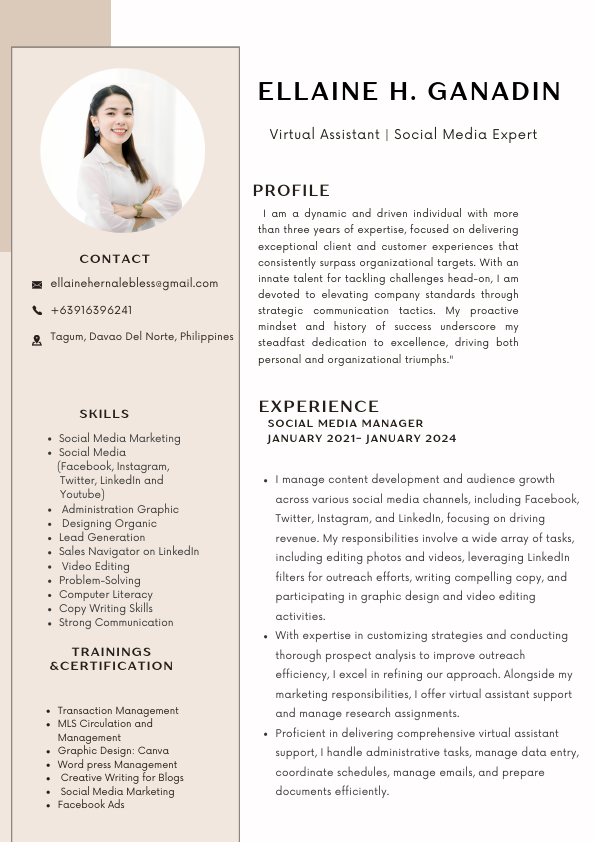 CONTACT

ellainehernalebless@gmail.com

+63916396241

Tagum, Davao Del Norte, Philippines

SKILLS

- Social Media Marketing
- Social Media (Facebook, Instagram, Twitter, LinkedIn and Youtube)
- Administration Graphic
- Designing Organic
- Lead Generation
- Sales Navigator on LinkedIn
- Video Editing
- Problem-Solving
- Computer Literacy
- Copy Writing Skills
- Strong Communication

TRAININGS &CERTIFICATION

- Transaction Management
- MLS Circulation and Management
- Graphic Design: Canva
- Word press Management
- Creative Writing for Blogs
- Social Media Marketing
- Facebook Ads

ELLAINE H. GANADIN

Virtual Assistant | Social Media Expert

PROFILE

I am a dynamic and driven individual with more than three years of expertise, focused on delivering exceptional client and customer experiences that consistently surpass organizational targets. With an innate talent for tackling challenges head-on, I am devoted to elevating company standards through strategic communication tactics. My proactive mindset and history of success underscore my steadfast dedication to excellence, driving both personal and organizational triumphs."

EXPERIENCE

SOCIAL MEDIA MANAGER
JANUARY 2021- JANUARY 2024

- I manage content development and audience growth across various social media channels, including Facebook, Twitter, Instagram, and LinkedIn, focusing on driving revenue. My responsibilities involve a wide array of tasks, including editing photos and videos, leveraging LinkedIn filters for outreach efforts, writing compelling copy, and participating in graphic design and video editing activities.
- With expertise in customizing strategies and conducting thorough prospect analysis to improve outreach efficiency, I excel in refining our approach. Alongside my marketing responsibilities, I offer virtual assistant support and manage research assignments.
- Proficient in delivering comprehensive virtual assistant support, I handle administrative tasks, manage data entry, coordinate schedules, manage emails, and prepare documents efficiently.